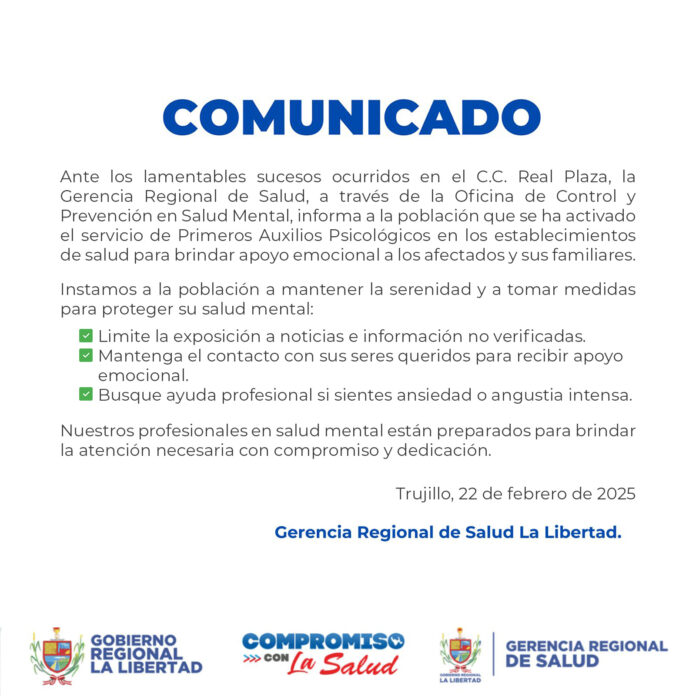 COMUNICADO

Ante los lamentables sucesos ocurridos en el C.C. Real Plaza, la Gerencia Regional de Salud, a través de la Oficina de Control y Prevención en Salud Mental, informa a la población que se ha activado el servicio de Primeros Auxilios Psicológicos en los establecimientos de salud para brindar apoyo emocional a los afectados y sus familiares.

Instamos a la población a mantener la serenidad y a tomar medidas para proteger su salud mental:

✅ Limite la exposición a noticias e información no verificadas.
✅ Mantenga el contacto con sus seres queridos para recibir apoyo emocional.
✅ Busque ayuda profesional si sientes ansiedad o angustia intensa.

Nuestros profesionales en salud mental están preparados para brindar la atención necesaria con compromiso y dedicación.

Trujillo, 22 de febrero de 2025

Gerencia Regional de Salud La Libertad.

GOBIERNO REGIONAL LA LIBERTAD

COMPROMISO CON La Salud

GOBIERNO REGIONAL LA LIBERTAD

GERENCIA REGIONAL DE SALUD